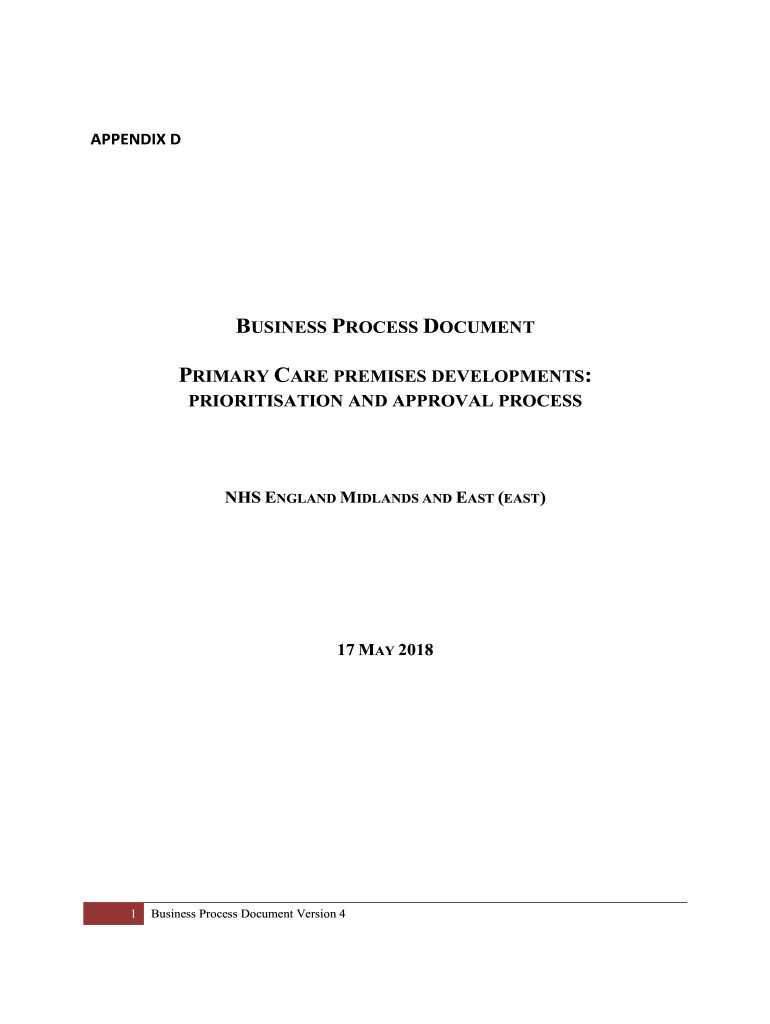 APPENDIX D

BUSINESS PROCESS DOCUMENT

PRIMARY CARE PREMISES DEVELOPMENTS:
PRIORITISATION AND APPROVAL PROCESS

NHS ENGLAND MIDLANDS AND EAST (EAST)

17 MAY 2018

1 Business Process Document Version 4